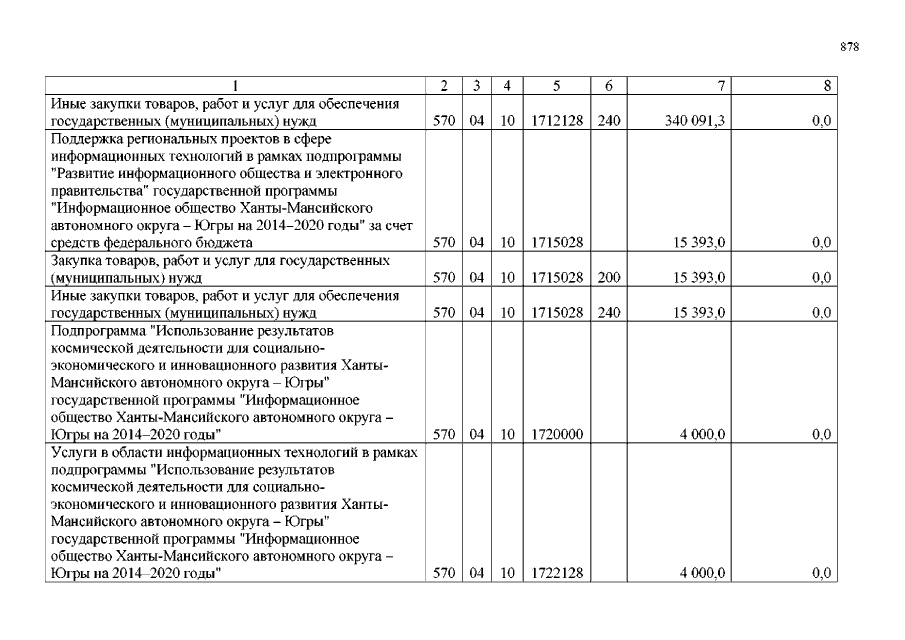 878

| 1 | 2 | 3 | 4 | 5 | 6 | 7 | 8 |
|---|---|---|---|---|---|---|---|
| Иные закупки товаров, работ и услуг для обеспечения государственных (муниципальных) нужд | 570 | 04 | 10 | 1712128 | 240 | 340 091,3 | 0,0 |
| Поддержка региональных проектов в сфере информационных технологий в рамках подпрограммы "Развитие информационного общества и электронного правительства" государственной программы "Информационное общество Ханты-Мансийского автономного округа – Югры на 2014–2020 годы" за счет средств федерального бюджета | 570 | 04 | 10 | 1715028 | | 15 393,0 | 0,0 |
| Закупка товаров, работ и услуг для государственных (муниципальных) нужд | 570 | 04 | 10 | 1715028 | 200 | 15 393,0 | 0,0 |
| Иные закупки товаров, работ и услуг для обеспечения государственных (муниципальных) нужд | 570 | 04 | 10 | 1715028 | 240 | 15 393,0 | 0,0 |
| Подпрограмма "Использование результатов космической деятельности для социально-экономического и инновационного развития Ханты-Мансийского автономного округа – Югры" государственной программы "Информационное общество Ханты-Мансийского автономного округа – Югры на 2014–2020 годы" | 570 | 04 | 10 | 1720000 | | 4 000,0 | 0,0 |
| Услуги в области информационных технологий в рамках подпрограммы "Использование результатов космической деятельности для социально-экономического и инновационного развития Ханты-Мансийского автономного округа – Югры" государственной программы "Информационное общество Ханты-Мансийского автономного округа – Югры на 2014–2020 годы" | 570 | 04 | 10 | 1722128 | | 4 000,0 | 0,0 |